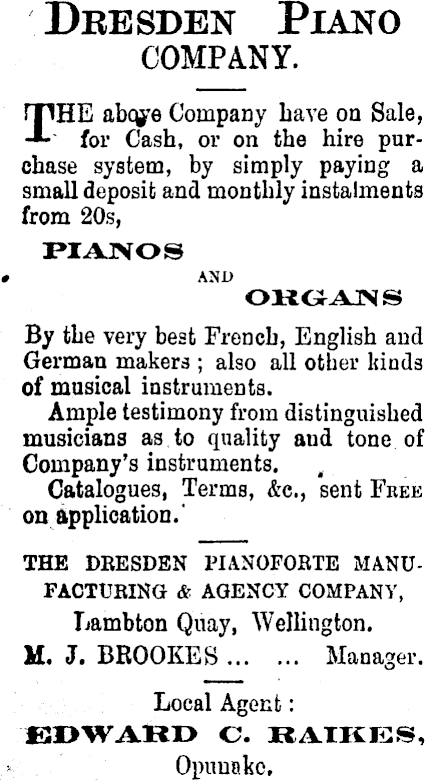 DRESDEN PIANO COMPANY.

THE above Company have on Sale, for Cash, or on the hire purchase system, by simply paying a small deposit and monthly instalments from 20s,

PIANOS

AND

ORGANS

By the very best French, English and German makers; also all other kinds of musical instruments.

Ample testimony from distinguished musicians as to quality and tone of Company's instruments.

Catalogues, Terms, &c., sent FREE on application.

THE DRESDEN PIANOFORTE MANUFACTURING & AGENCY COMPANY,

Lambton Quay, Wellington.

M. J. BROOKES ... ... Manager.

Local Agent:

EDWARD C. RAIKES,

Opunake.